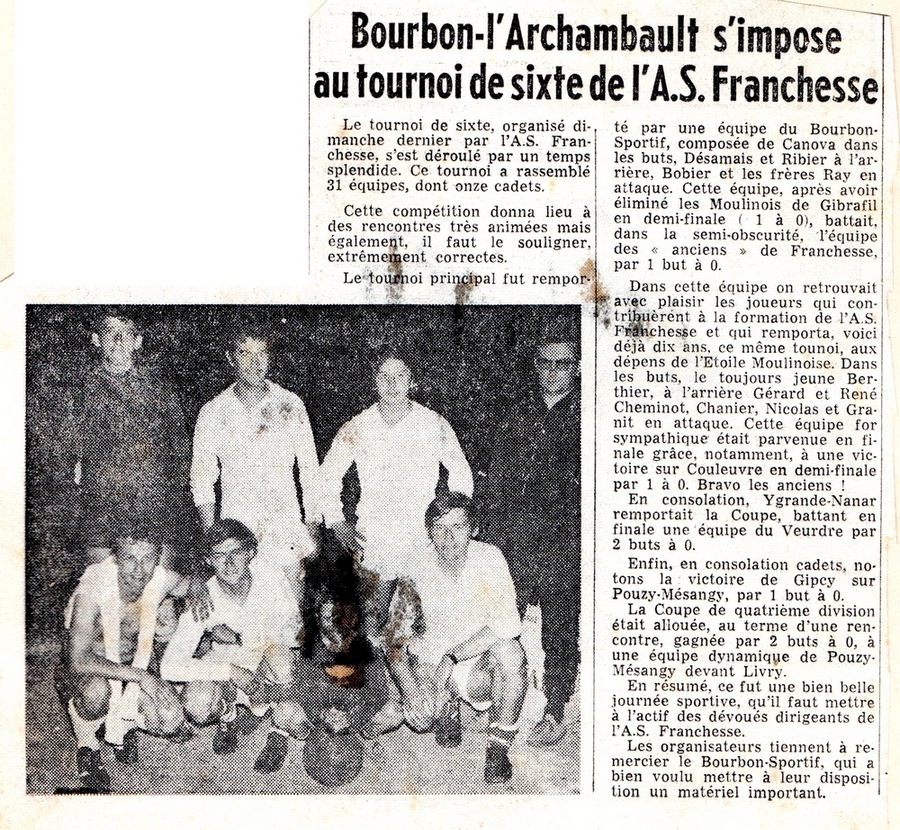 Bourbon-l'Archambault s'impose au tournoi de sixte de l'A.S. Franchesse

Le tournoi de sixte, organisé dimanche dernier par l'A.S. Franchesse, s'est déroulé par un temps splendide. Ce tournoi a rassemblé 31 équipes, dont onze cadets.

Cette compétition donna lieu à des rencontres très animées mais également, il faut le souligner, extrêmement correctes.

Le tournoi principal fut remporté par une équipe du Bourbon-Sportif, composée de Canova dans les buts, Désamais et Ribier à l'arrière, Bobier et les frères Ray en attaque. Cette équipe, après avoir éliminé les Moulinois de Gibrafil en demi-finale ( 1 à 0), battait, dans la semi-obscurité, l'équipe des « anciens » de Franchesse, par 1 but à 0.

Dans cette équipe on retrouvait avec plaisir les joueurs qui contribuèrent à la formation de l'A.S. Franchesse et qui remporta, voici déjà dix ans, ce même tounoi, aux dépens de l'Etoile Moulinoise. Dans les buts, le toujours jeune Berthier, à l'arrière Gérard et René Cheminot, Chanier, Nicolas et Granit en attaque. Cette équipe for sympathique était parvenue en finale grâce, notamment, à une victoire sur Couleuvre en demi-finale par 1 à 0. Bravo les anciens !

En consolation, Ygrande-Nanar remportait la Coupe, battant en finale une équipe du Veurdre par 2 buts à 0.

Enfin, en consolation cadets, notons la victoire de Gipcy sur Pouzy-Mésangy, par 1 but à 0.

La Coupe de quatrième division était allouée, au terme d'une rencontre, gagnée par 2 buts à 0, à une équipe dynamique de Pouzy-Mésangy devant Livry.

En résumé, ce fut une bien belle journée sportive, qu'il faut mettre à l'actif des dévoués dirigeants de l'A.S. Franchesse.

Les organisateurs tiennent à remercier le Bourbon-Sportif, qui a bien voulu mettre à leur disposition un matériel important.